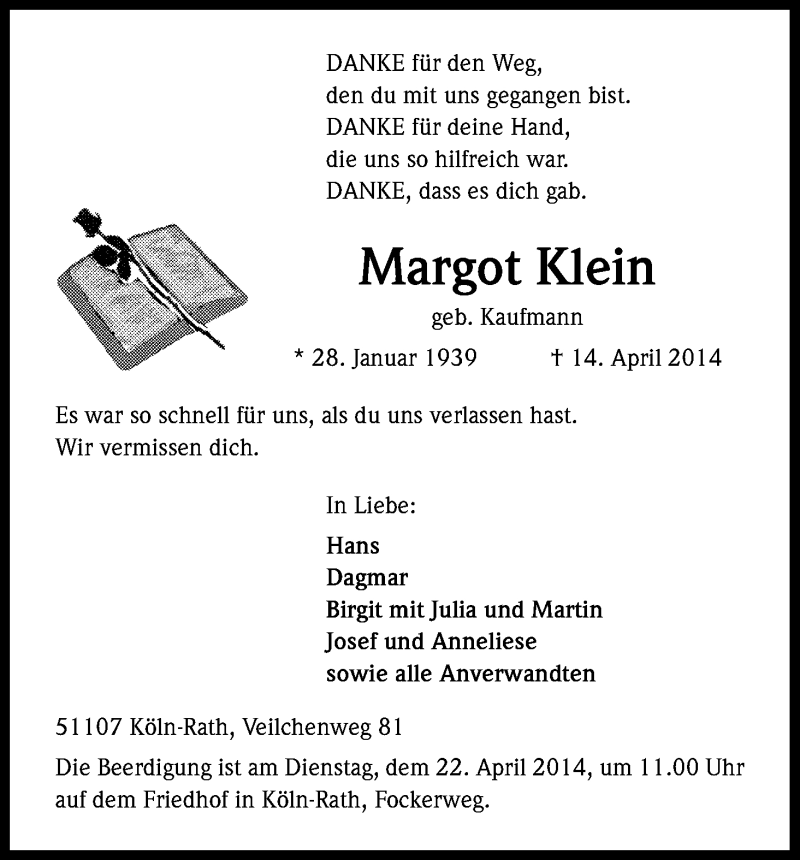 DANKE für den Weg,
den du mit uns gegangen bist.
DANKE für deine Hand,
die uns so hilfreich war.
DANKE, dass es dich gab.

Margot Klein

geb. Kaufmann

* 28. Januar 1939 † 14. April 2014

Es war so schnell für uns, als du uns verlassen hast.
Wir vermissen dich.

In Liebe:

Hans
Dagmar
Birgit mit Julia und Martin
Josef und Anneliese
sowie alle Anverwandten

51107 Köln-Rath, Veilchenweg 81

Die Beerdigung ist am Dienstag, dem 22. April 2014, um 11.00 Uhr auf dem Friedhof in Köln-Rath, Fockerweg.